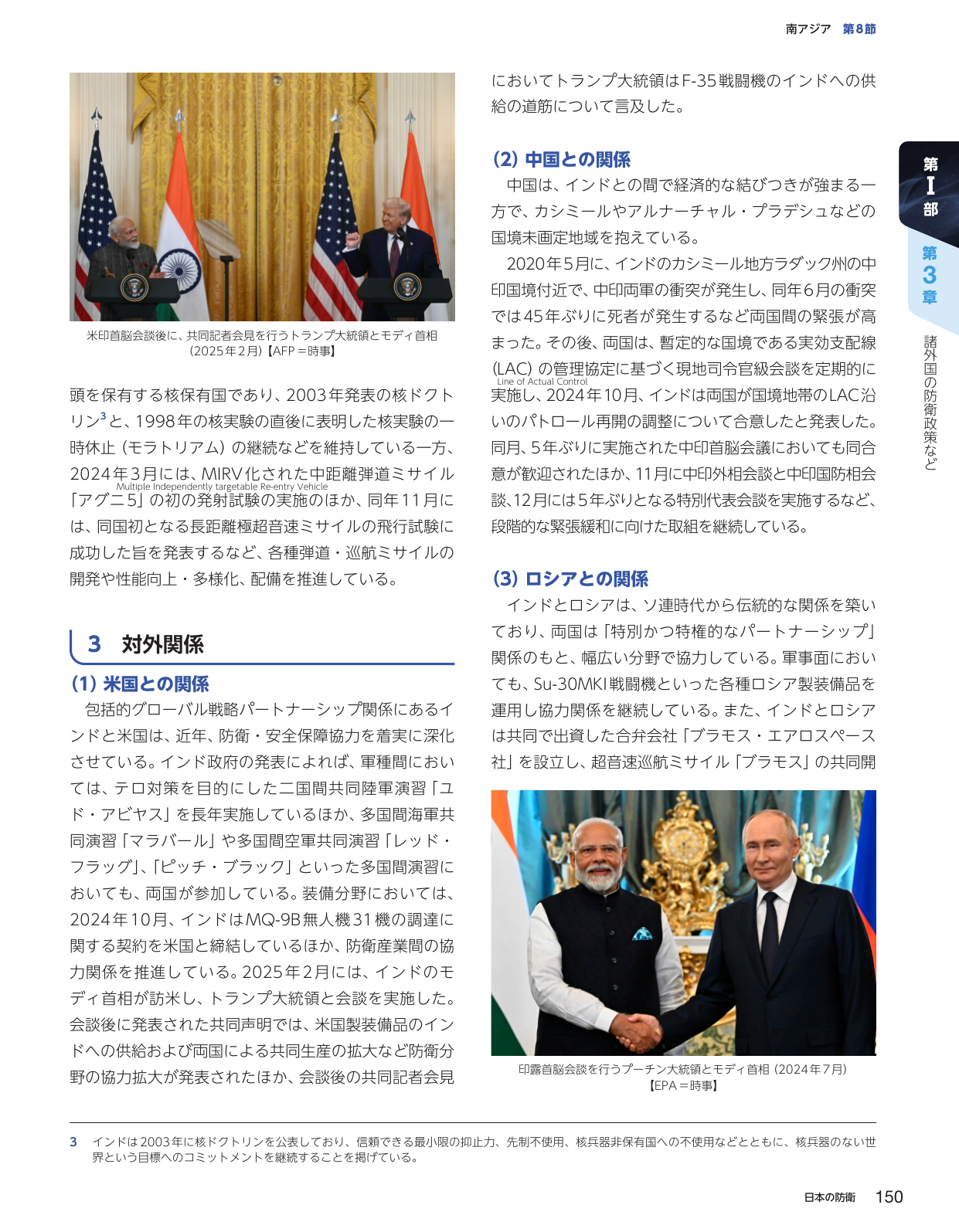 南アジア　第8節

米印首脳会談後に、共同記者会見を行うトランプ大統領とモディ首相（2025年2月）【AFP＝時事】

頭を保有する核保有国であり、2003年発表の核ドクトリン$^{3}$と、1998年の核実験の直後に表明した核実験の一時休止（モラトリアム）の継続などを維持している一方、2024年3月には、MIRV化された中距離弾道ミサイル「アグニ5」の初の発射試験の実施のほか、同年11月には、同国初となる長距離極超音速ミサイルの飛行試験に成功した旨を発表するなど、各種弾道・巡航ミサイルの開発や性能向上・多様化、配備を推進している。

Multiple Independently targetable Re-entry Vehicle

3　対外関係

（1）米国との関係

包括的グローバル戦略パートナーシップ関係にあるインドと米国は、近年、防衛・安全保障協力を着実に深化させている。インド政府の発表によれば、軍種間においては、テロ対策を目的にした二国間共同陸軍演習「ユド・アビヤス」を長年実施しているほか、多国間海軍共同演習「マラバール」や多国間空軍共同演習「レッド・フラッグ」、「ピッチ・ブラック」といった多国間演習においても、両国が参加している。装備分野においては、2024年10月、インドはMQ-9B無人機31機の調達に関する契約を米国と締結しているほか、防衛産業間の協力関係を推進している。2025年2月には、インドのモディ首相が訪米し、トランプ大統領と会談を実施した。会談後に発表された共同声明では、米国製装備品のインドへの供給および両国による共同生産の拡大など防衛分野の協力拡大が発表されたほか、会談後の共同記者会見においてトランプ大統領はF-35戦闘機のインドへの供給の道筋について言及した。

（2）中国との関係

中国は、インドとの間で経済的な結びつきが強まる一方で、カシミールやアルナーチャル・プラデシュなどの国境未画定地域を抱えている。

2020年5月に、インドのカシミール地方ラダック州の中印国境付近で、中印両軍の衝突が発生し、同年6月の衝突では45年ぶりに死者が発生するなど両国間の緊張が高まった。その後、両国は、暫定的な国境である実効支配線（LAC）の管理協定に基づく現地司令官級会談を定期的に実施し、2024年10月、インドは両国が国境地帯のLAC沿いのパトロール再開の調整について合意したと発表した。同月、5年ぶりに実施された中印首脳会議においても同合意が歓迎されたほか、11月に中印外相会談と中印国防相会談、12月には5年ぶりとなる特別代表会談を実施するなど、段階的な緊張緩和に向けた取組を継続している。

Line of Actual Control

（3）ロシアとの関係

インドとロシアは、ソ連時代から伝統的な関係を築いており、両国は「特別かつ特権的なパートナーシップ」関係のもと、幅広い分野で協力している。軍事面においても、Su-30MKI戦闘機といった各種ロシア製装備品を運用し協力関係を継続している。また、インドとロシアは共同で出資した合弁会社「ブラモス・エアロスペース社」を設立し、超音速巡航ミサイル「ブラモス」の共同開

印露首脳会談を行うプーチン大統領とモディ首相（2024年7月）【EPA＝時事】

第I部
第3章
諸外国の防衛政策など

3　インドは2003年に核ドクトリンを公表しており、信頼できる最小限の抑止力、先制不使用、核兵器非保有国への不使用などとともに、核兵器のない世界という目標へのコミットメントを継続することを掲げている。

日本の防衛　150